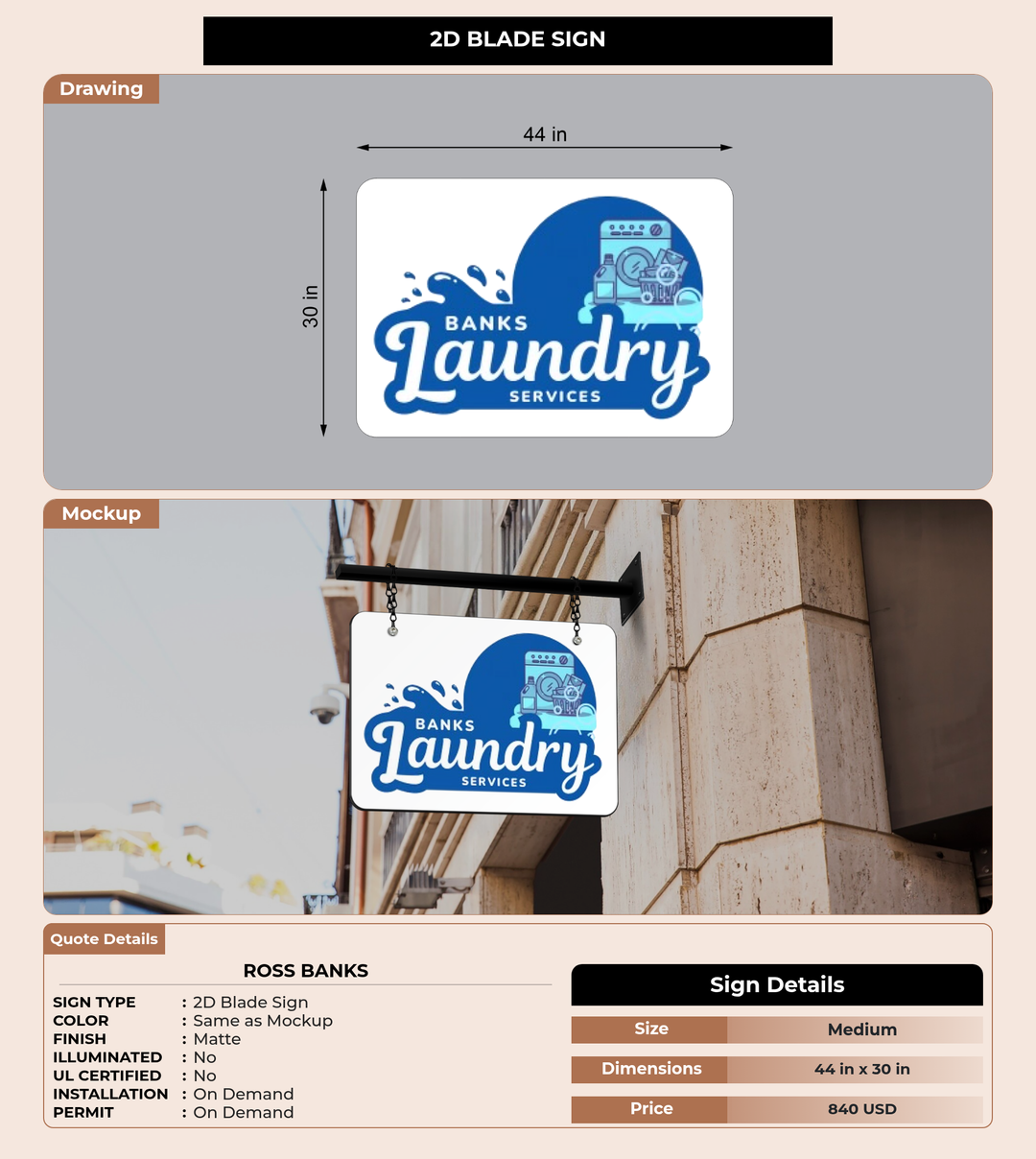 2D BLADE SIGN

Drawing

44 in

30 in

BANKS
Laundry
SERVICES

Mockup

BANKS
Laundry
SERVICES

Quote Details

ROSS BANKS

SIGN TYPE : 2D Blade Sign
COLOR : Same as Mockup
FINISH : Matte
ILLUMINATED : No
UL CERTIFIED : No
INSTALLATION : On Demand
PERMIT : On Demand

Sign Details

Size Medium
Dimensions 44 in x 30 in
Price 840 USD